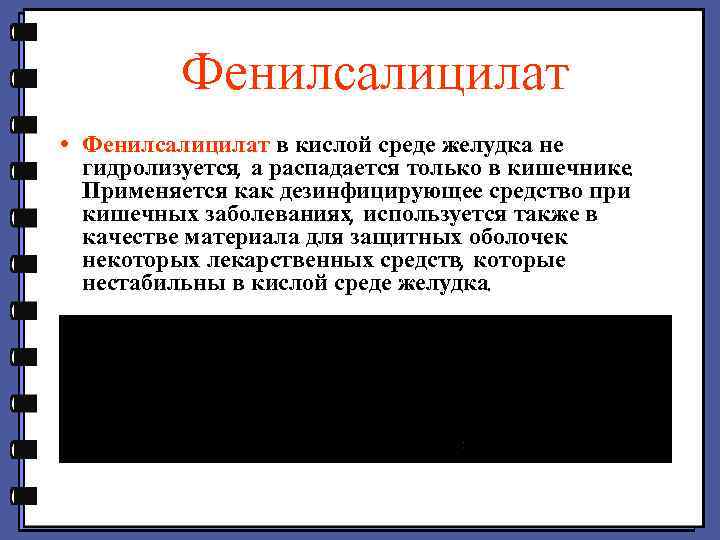 Фенилсалицилат

• Фенилсалицилат в кислой среде желудка не гидролизуется, а распадается только в кишечнике. Применяется как дезинфицирующее средство при кишечных заболеваниях, используется также в качестве материала для защитных оболочек некоторых лекарственных средств, которые нестабильны в кислой среде желудка.